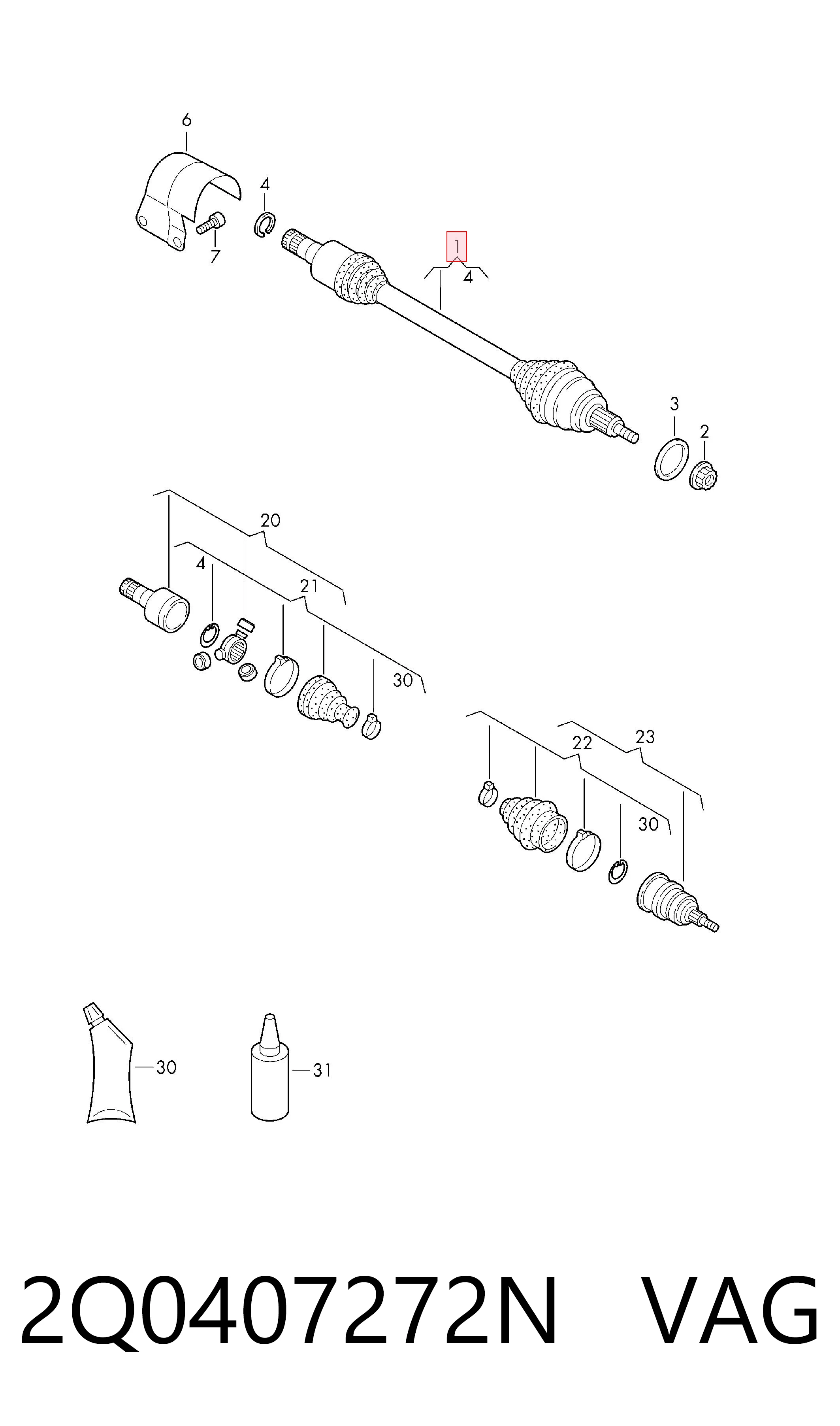 6
4
7
1
4
3
2
20
4
21
30
22
23
30
30
31

2Q0407272N VAG